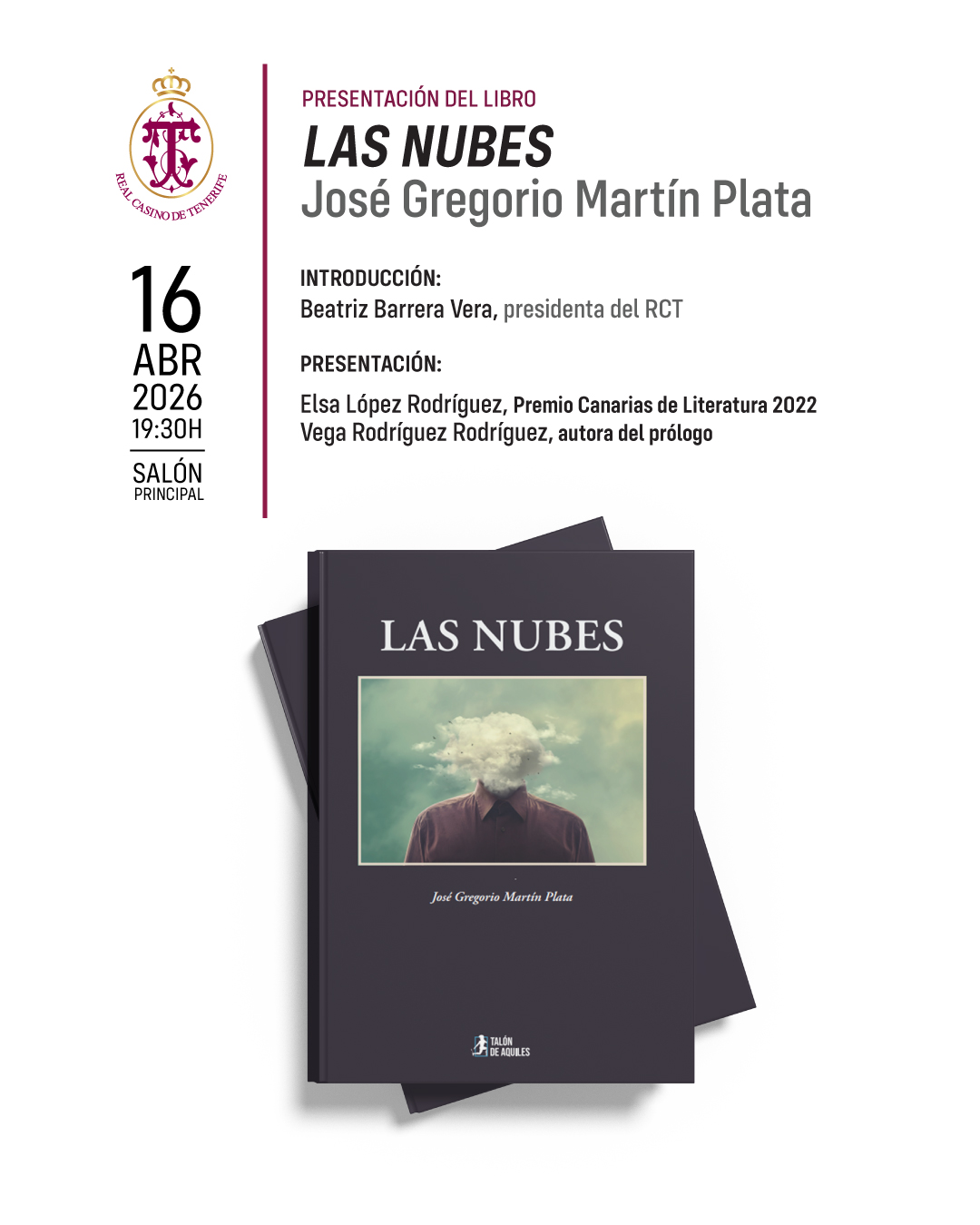 REAL CASINO DE TENERIFE

16
ABR
2026
19:30H

SALÓN
PRINCIPAL

PRESENTACIÓN DEL LIBRO
LAS NUBES
José Gregorio Martín Plata

INTRODUCCIÓN:
Beatriz Barrera Vera, presidenta del RCT

PRESENTACIÓN:
Elsa López Rodríguez, Premio Canarias de Literatura 2022
Vega Rodríguez Rodríguez, autora del prólogo

LAS NUBES

José Gregorio Martín Plata

TALÓN DE AQUILES